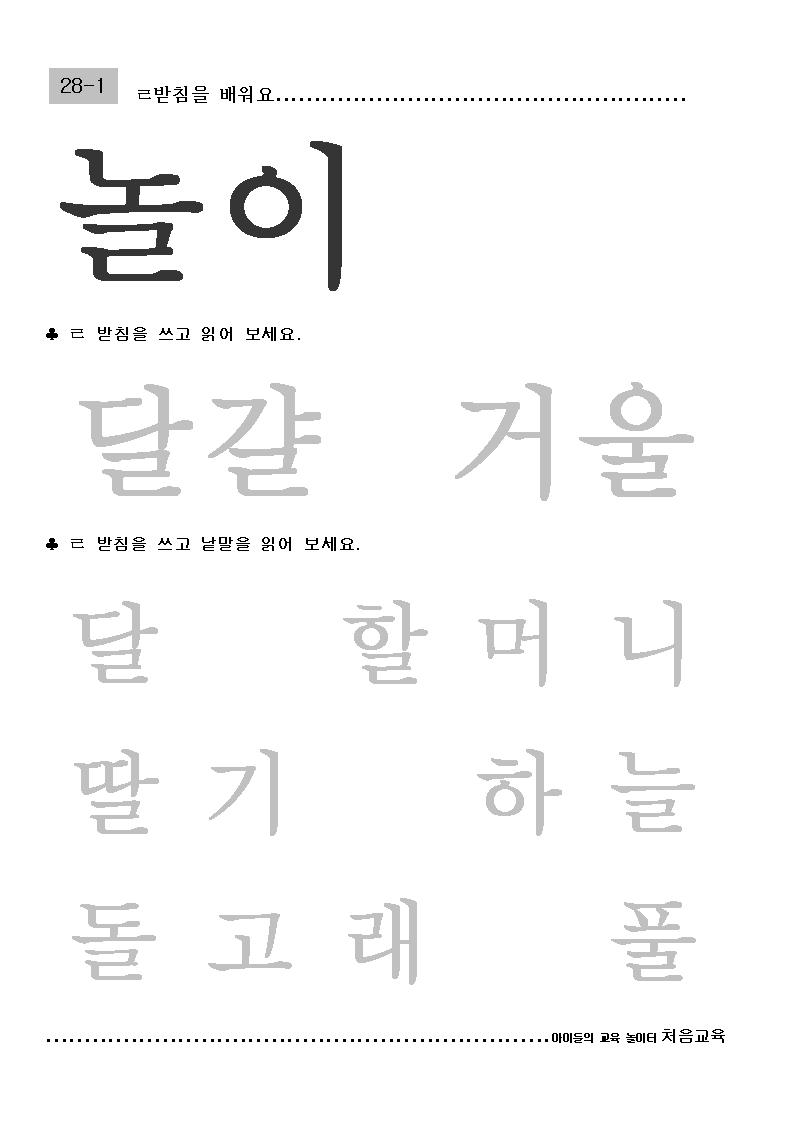 28-1 ㄹ받침을 배워요

놀이

♣ ㄹ 받침을 쓰고 읽어 보세요.

달걀 거울

♣ ㄹ 받침을 쓰고 낱말을 읽어 보세요.

달 할머니

딸기 하늘

돌고래 풀

아이들의 교육 놀이터 처음교육